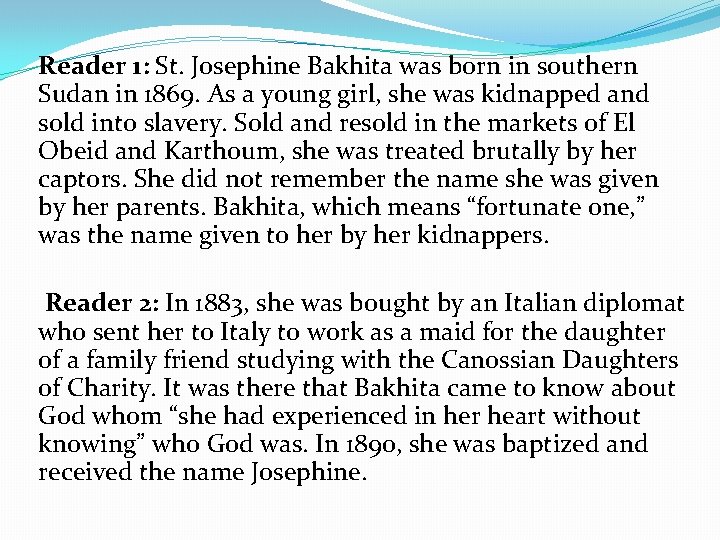 Reader 1: St. Josephine Bakhita was born in southern Sudan in 1869. As a young girl, she was kidnapped and sold into slavery. Sold and resold in the markets of El Obeid and Karthoum, she was treated brutally by her captors. She did not remember the name she was given by her parents. Bakhita, which means "fortunate one," was the name given to her by her kidnappers.

Reader 2: In 1883, she was bought by an Italian diplomat who sent her to Italy to work as a maid for the daughter of a family friend studying with the Canossian Daughters of Charity. It was there that Bakhita came to know about God whom "she had experienced in her heart without knowing" who God was. In 1890, she was baptized and received the name Josephine.